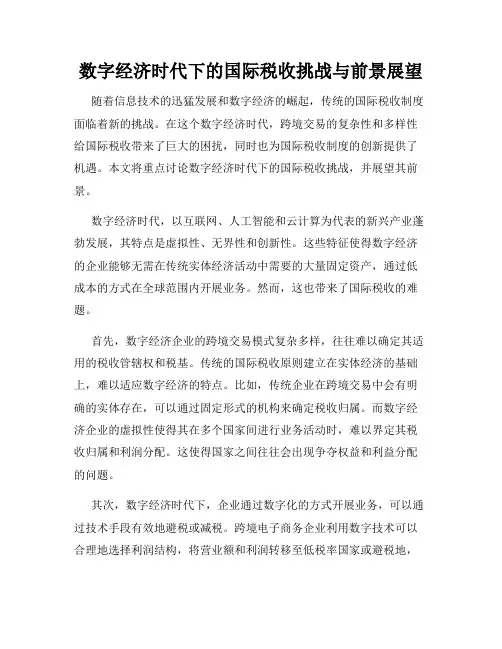 数字经济时代下的国际税收挑战与前景展望

随着信息技术的迅猛发展和数字经济的崛起，传统的国际税收制度面临着新的挑战。在这个数字经济时代，跨境交易的复杂性和多样性给国际税收带来了巨大的困扰，同时也为国际税收制度的创新提供了机遇。本文将重点讨论数字经济时代下的国际税收挑战，并展望其前景。

数字经济时代，以互联网、人工智能和云计算为代表的新兴产业蓬勃发展，其特点是虚拟性、无界性和创新性。这些特征使得数字经济的企业能够无需在传统实体经济活动中需要的大量固定资产，通过低成本的方式在全球范围内开展业务。然而，这也带来了国际税收的难题。

首先，数字经济企业的跨境交易模式复杂多样，往往难以确定其适用的税收管辖权和税基。传统的国际税收原则建立在实体经济的基础上，难以适应数字经济的特点。比如，传统企业在跨境交易中会有明确的实体存在，可以通过固定形式的机构来确定税收归属。而数字经济企业的虚拟性使得其在多个国家间进行业务活动时，难以界定其税收归属和利润分配。这使得国家之间往往会出现争夺权益和利益分配的问题。

其次，数字经济时代下，企业通过数字化的方式开展业务，可以通过技术手段有效地避税或减税。跨境电子商务企业利用数字技术可以合理地选择利润结构，将营业额和利润转移至低税率国家或避税地，